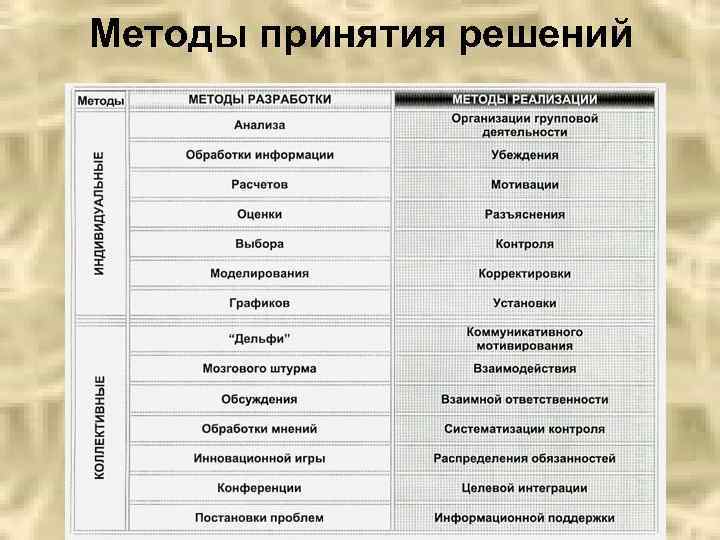 Методы принятия решений

| Методы | МЕТОДЫ РАЗРАБОТКИ | МЕТОДЫ РЕАЛИЗАЦИИ |
|---|---|---|
| ИНДИВИДУАЛЬНЫЕ | Анализа | Организации групповой деятельности |
| | Обработки информации | Убеждения |
| | Расчетов | Мотивации |
| | Оценки | Разъяснения |
| | Выбора | Контроля |
| | Моделирования | Корректировки |
| | Графиков | Установки |
| КОЛЛЕКТИВНЫЕ | “Дельфи” | Коммуникативного мотивирования |
| | Мозгового штурма | Взаимодействия |
| | Обсуждения | Взаимной ответственности |
| | Обработки мнений | Систематизации контроля |
| | Инновационной игры | Распределения обязанностей |
| | Конференции | Целевой интеграции |
| | Постановки проблем | Информационной поддержки |